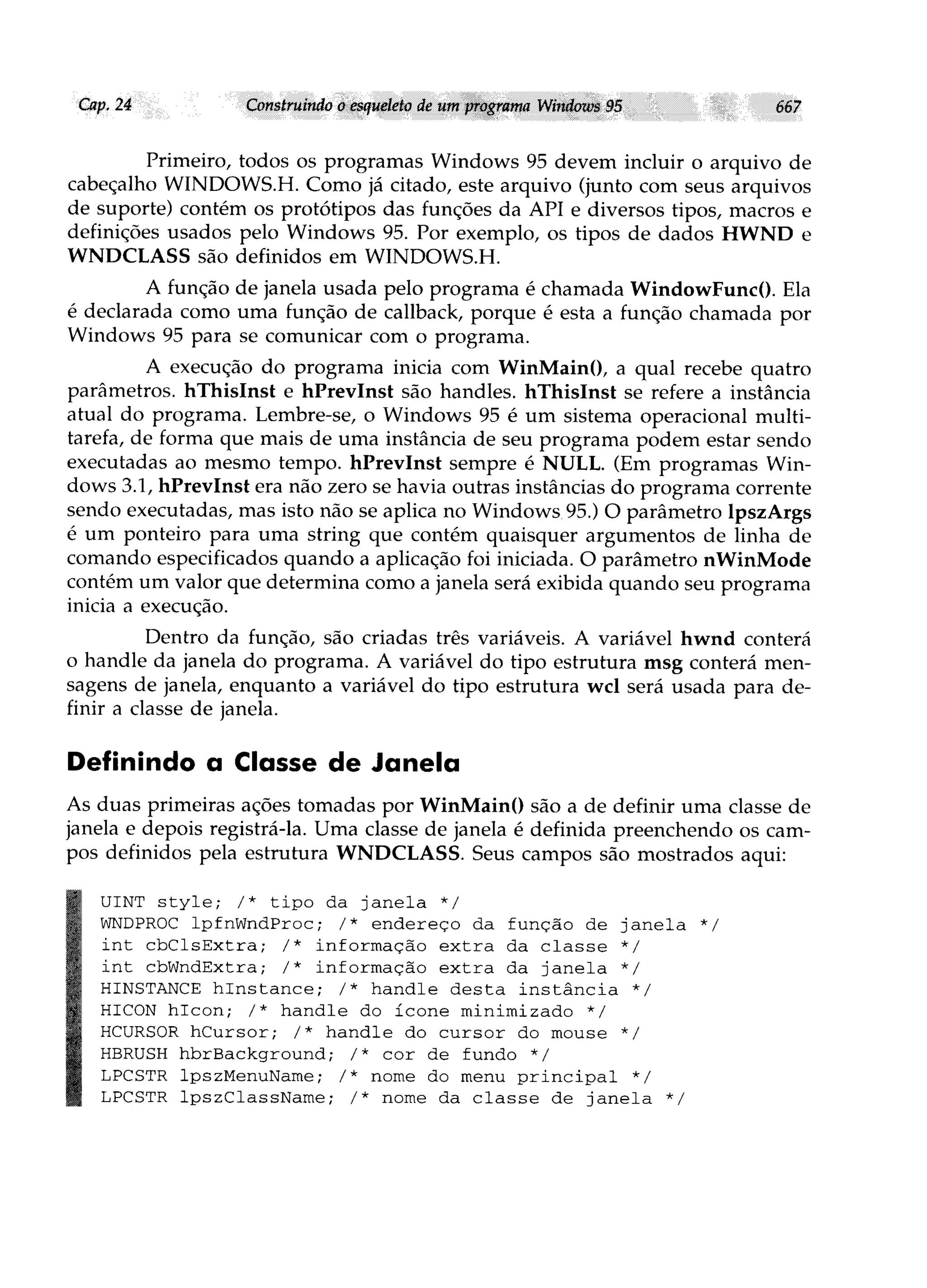 Cap. 24 Construindo o esqueleto de um programa Windows 95 667

Primeiro, todos os programas Windows 95 devem incluir o arquivo de cabeçalho WINDOWS.H. Como já citado, este arquivo (junto com seus arquivos de suporte) contém os protótipos das funções da API e diversos tipos, macros e definições usados pelo Windows 95. Por exemplo, os tipos de dados HWND e WNDCLASS são definidos em WINDOWS.H.

A função de janela usada pelo programa é chamada WindowFunc(). Ela é declarada como uma função de callback, porque é esta a função chamada por Windows 95 para se comunicar com o programa.

A execução do programa inicia com WinMain(), a qual recebe quatro parâmetros. hThisInst e hPrevInst são handles. hThisInst se refere a instância atual do programa. Lembre-se, o Windows 95 é um sistema operacional multitarefa, de forma que mais de uma instância de seu programa podem estar sendo executadas ao mesmo tempo. hPrevInst sempre é NULL. (Em programas Windows 3.1, hPrevInst era não zero se havia outras instâncias do programa corrente sendo executadas, mas isto não se aplica no Windows 95.) O parâmetro lpszArgs é um ponteiro para uma string que contém quaisquer argumentos de linha de comando especificados quando a aplicação foi iniciada. O parâmetro nWinMode contém um valor que determina como a janela será exibida quando seu programa inicia a execução.

Dentro da função, são criadas três variáveis. A variável hwnd conterá o handle da janela do programa. A variável do tipo estrutura msg conterá mensagens de janela, enquanto a variável do tipo estrutura wcl será usada para definir a classe de janela.

Definindo a Classe de Janela

As duas primeiras ações tomadas por WinMain() são a de definir uma classe de janela e depois registrá-la. Uma classe de janela é definida preenchendo os campos definidos pela estrutura WNDCLASS. Seus campos são mostrados aqui:

UINT style; /* tipo da janela */
WNDPROC lpfnWndProc; /* endereço da função de janela */
int cbClsExtra; /* informação extra da classe */
int cbWndExtra; /* informação extra da janela */
HINSTANCE hInstance; /* handle desta instância */
HICON hIcon; /* handle do ícone minimizado */
HCURSOR hCursor; /* handle do cursor do mouse */
HBRUSH hbrBackground; /* cor de fundo */
LPCSTR lpszMenuName; /* nome do menu principal */
LPCSTR lpszClassName; /* nome da classe de janela */